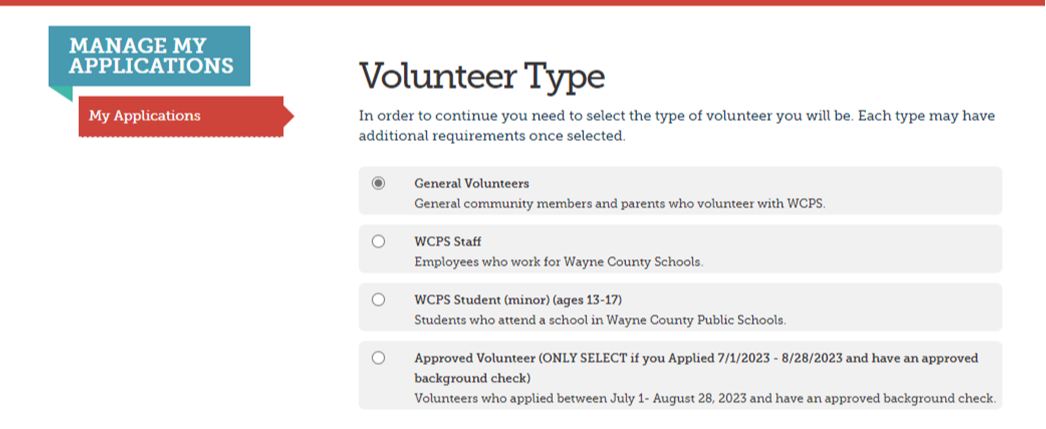 MANAGE MY APPLICATIONS

My Applications

Volunteer Type

In order to continue you need to select the type of volunteer you will be. Each type may have additional requirements once selected.

General Volunteers
General community members and parents who volunteer with WCPS.

WCPS Staff
Employees who work for Wayne County Schools.

WCPS Student (minor) (ages 13-17)
Students who attend a school in Wayne County Public Schools.

Approved Volunteer (ONLY SELECT if you Applied 7/1/2023 - 8/28/2023 and have an approved background check)
Volunteers who applied between July 1- August 28, 2023 and have an approved background check.